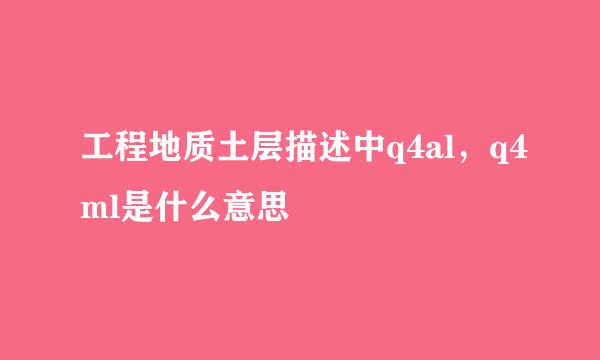 工程地质土层描述中q4al，q4ml是什么意思